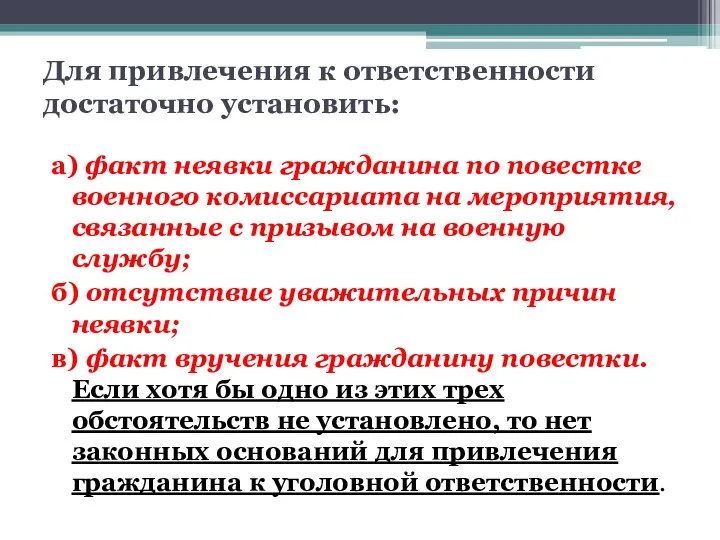 Для привлечения к ответственности достаточно установить:

а) факт неявки гражданина по повестке военного комиссариата на мероприятия, связанные с призывом на военную службу;

б) отсутствие уважительных причин неявки;

в) факт вручения гражданину повестки. Если хотя бы одно из этих трех обстоятельств не установлено, то нет законных оснований для привлечения гражданина к уголовной ответственности.